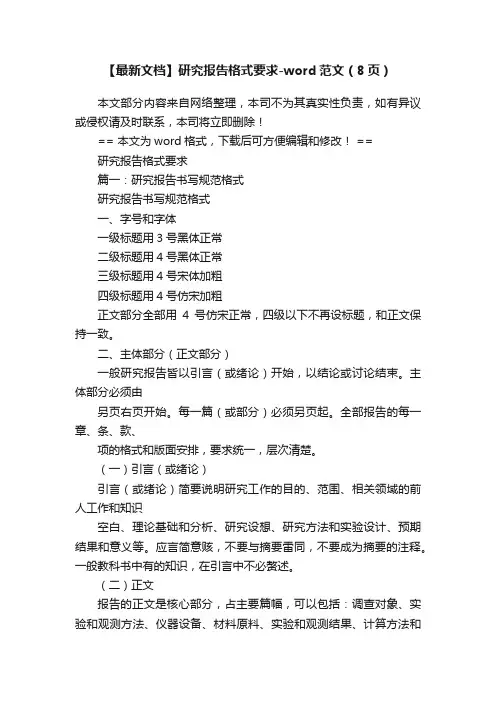 【最新文档】研究报告格式要求-word 范文（8 页）

本文部分内容来自网络整理，本司不为其真实性负责，如有异议或侵权请及时联系，本司将立即删除！

== 本文为 word 格式，下载后可方便编辑和修改！ ==

研究报告格式要求

篇一：研究报告书写规范格式

研究报告书写规范格式

一、字号和字体

一级标题用 3 号黑体正常

二级标题用 4 号黑体正常

三级标题用 4 号宋体加粗

四级标题用 4 号仿宋加粗

正文部分全部用 4 号仿宋正常，四级以下不再设标题，和正文保持一致。

二、主体部分（正文部分）

一般研究报告皆以引言（或绪论）开始，以结论或讨论结束。主体部分必须由

另页右页开始。每一篇（或部分）必须另页起。全部报告的每一章、条、款、

项的格式和版面安排，要求统一，层次清楚。

（一）引言（或绪论）

引言（或绪论）简要说明研究工作的目的、范围、相关领域的前人工作和知识

空白、理论基础和分析、研究设想、研究方法和实验设计、预期结果和意义等。应言简意赅，不要与摘要雷同，不要成为摘要的注释。一般教科书中有的知识，在引言中不必赘述。

（二）正文

报告的正文是核心部分，占主要篇幅，可以包括：调查对象、实验和观测方法、仪器设备、材料原料、实验和观测结果、计算方法和